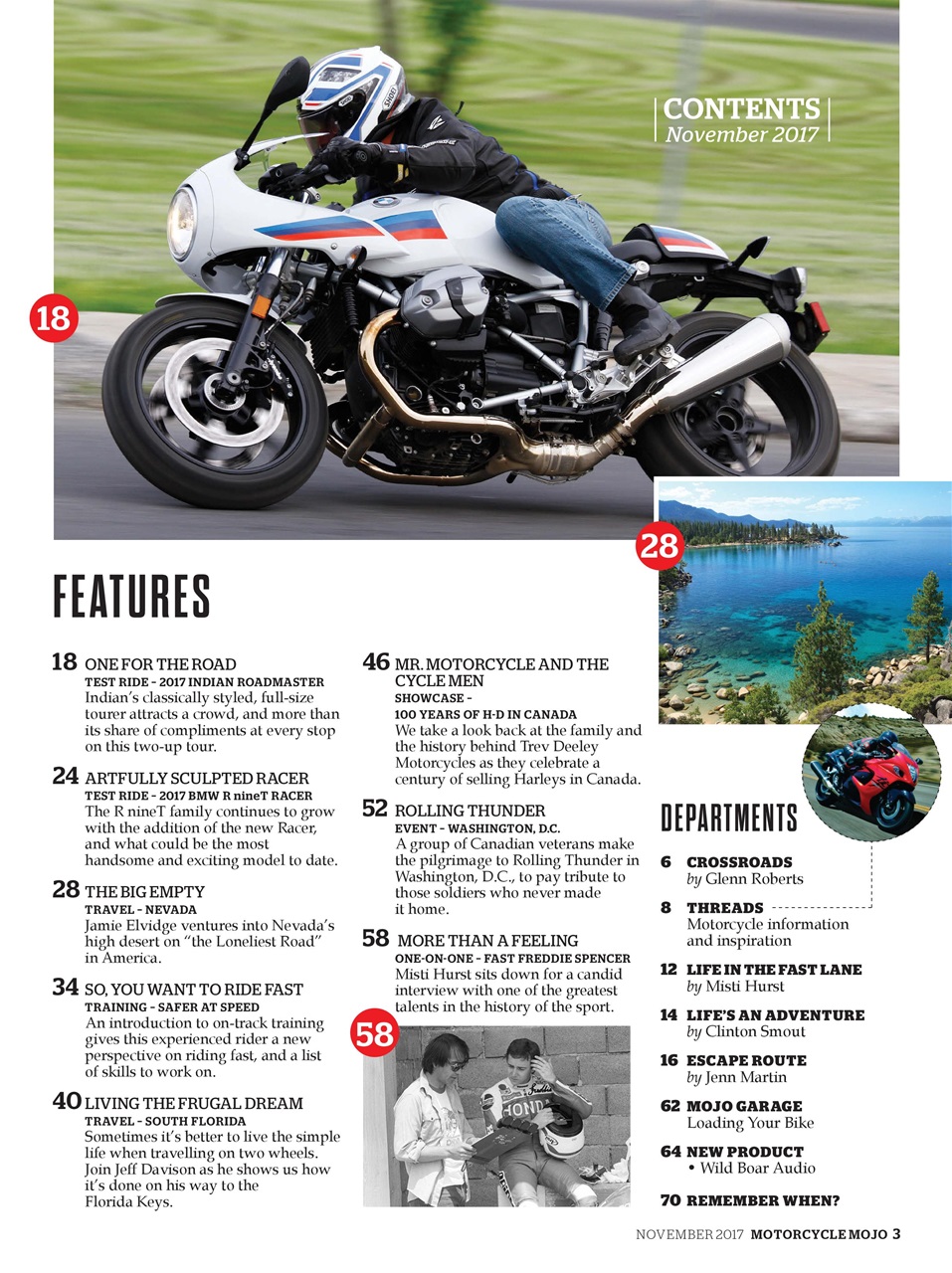 CONTENTS
November 2017

18

28

FEATURES

18 ONE FOR THE ROAD
TEST RIDE - 2017 INDIAN ROADMASTER
Indian's classically styled, full-size tourer attracts a crowd, and more than its share of compliments at every stop on this two-up tour.

24 ARTFULLY SCULPTED RACER
TEST RIDE - 2017 BMW R nineT RACER
The R nineT family continues to grow with the addition of the new Racer, and what could be the most handsome and exciting model to date.

28 THE BIG EMPTY
TRAVEL - NEVADA
Jamie Elvidge ventures into Nevada's high desert on "the Loneliest Road" in America.

34 SO, YOU WANT TO RIDE FAST
TRAINING - SAFER AT SPEED
An introduction to on-track training gives this experienced rider a new perspective on riding fast, and a list of skills to work on.

40 LIVING THE FRUGAL DREAM
TRAVEL - SOUTH FLORIDA
Sometimes it's better to live the simple life when travelling on two wheels. Join Jeff Davison as he shows us how it's done on his way to the Florida Keys.

46 MR. MOTORCYCLE AND THE CYCLE MEN
SHOWCASE -
100 YEARS OF H-D IN CANADA
We take a look back at the family and the history behind Trev Deeley Motorcycles as they celebrate a century of selling Harleys in Canada.

52 ROLLING THUNDER
EVENT - WASHINGTON, D.C.
A group of Canadian veterans make the pilgrimage to Rolling Thunder in Washington, D.C., to pay tribute to those soldiers who never made it home.

58 MORE THAN A FEELING
ONE-ON-ONE - FAST FREDDIE SPENCER
Misti Hurst sits down for a candid interview with one of the greatest talents in the history of the sport.

58

DEPARTMENTS

6 CROSSROADS
by Glenn Roberts

8 THREADS
Motorcycle information and inspiration

12 LIFE IN THE FAST LANE
by Misti Hurst

14 LIFE'S AN ADVENTURE
by Clinton Smout

16 ESCAPE ROUTE
by Jenn Martin

62 MOJO GARAGE
Loading Your Bike

64 NEW PRODUCT
• Wild Boar Audio

70 REMEMBER WHEN?

NOVEMBER 2017 MOTORCYCLE MOJO 3